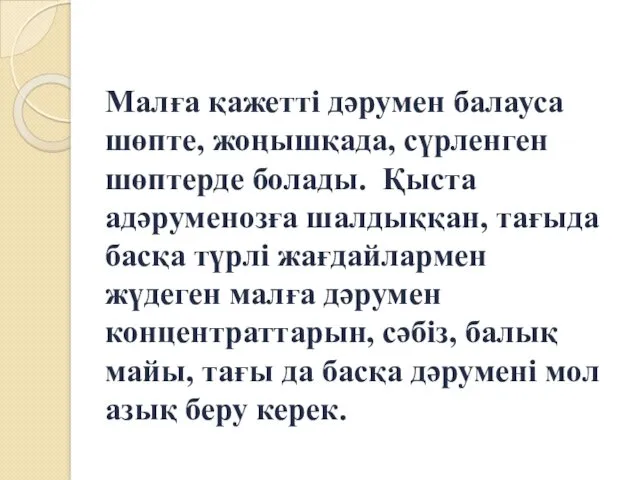 Малға қажетті дәрумен балауса шөпте, жоңышқада, сүрленген шөптерде болады.  Қыста адәруменозға шалдыққан, тағыда басқа түрлі жағдайлармен жүдеген малға дәрумен концентраттарын, сәбіз, балық майы, тағы да басқа дәрумені мол азық беру керек.